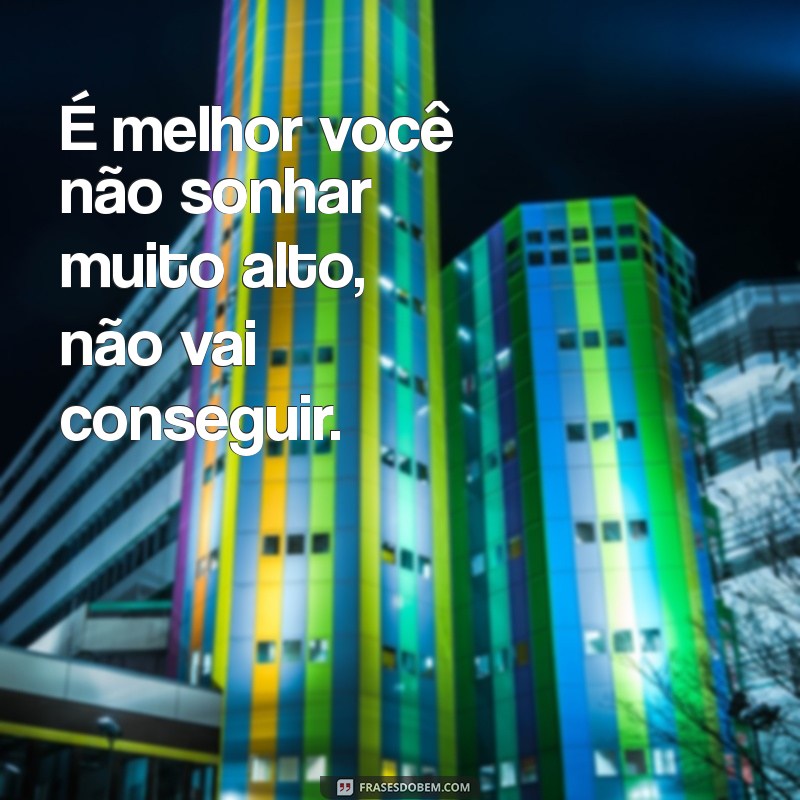 É melhor você não sonhar muito alto, não vai conseguir.

FRASESDOBEM.COM